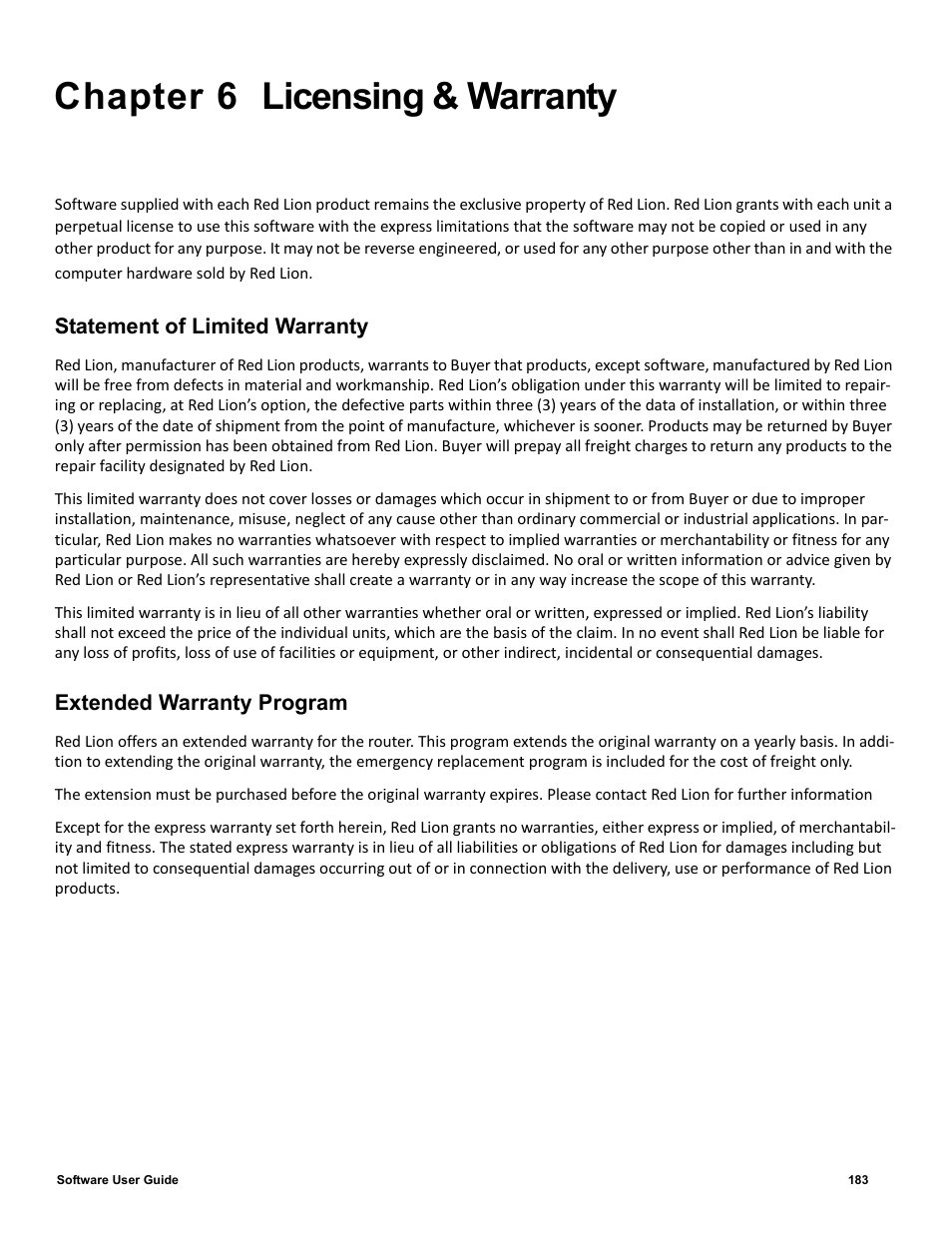 Chapter 6 Licensing & Warranty

Software supplied with each Red Lion product remains the exclusive property of Red Lion. Red Lion grants with each unit a perpetual license to use this software with the express limitations that the software may not be copied or used in any other product for any purpose. It may not be reverse engineered, or used for any other purpose other than in and with the computer hardware sold by Red Lion.

Statement of Limited Warranty

Red Lion, manufacturer of Red Lion products, warrants to Buyer that products, except software, manufactured by Red Lion will be free from defects in material and workmanship. Red Lion's obligation under this warranty will be limited to repairing or replacing, at Red Lion's option, the defective parts within three (3) years of the data of installation, or within three (3) years of the date of shipment from the point of manufacture, whichever is sooner. Products may be returned by Buyer only after permission has been obtained from Red Lion. Buyer will prepay all freight charges to return any products to the repair facility designated by Red Lion.

This limited warranty does not cover losses or damages which occur in shipment to or from Buyer or due to improper installation, maintenance, misuse, neglect of any cause other than ordinary commercial or industrial applications. In particular, Red Lion makes no warranties whatsoever with respect to implied warranties or merchantability or fitness for any particular purpose. All such warranties are hereby expressly disclaimed. No oral or written information or advice given by Red Lion or Red Lion's representative shall create a warranty or in any way increase the scope of this warranty.

This limited warranty is in lieu of all other warranties whether oral or written, expressed or implied. Red Lion's liability shall not exceed the price of the individual units, which are the basis of the claim. In no event shall Red Lion be liable for any loss of profits, loss of use of facilities or equipment, or other indirect, incidental or consequential damages.

Extended Warranty Program

Red Lion offers an extended warranty for the router. This program extends the original warranty on a yearly basis. In addition to extending the original warranty, the emergency replacement program is included for the cost of freight only.

The extension must be purchased before the original warranty expires. Please contact Red Lion for further information

Except for the express warranty set forth herein, Red Lion grants no warranties, either express or implied, of merchantability and fitness. The stated express warranty is in lieu of all liabilities or obligations of Red Lion for damages including but not limited to consequential damages occurring out of or in connection with the delivery, use or performance of Red Lion products.

Software User Guide 183